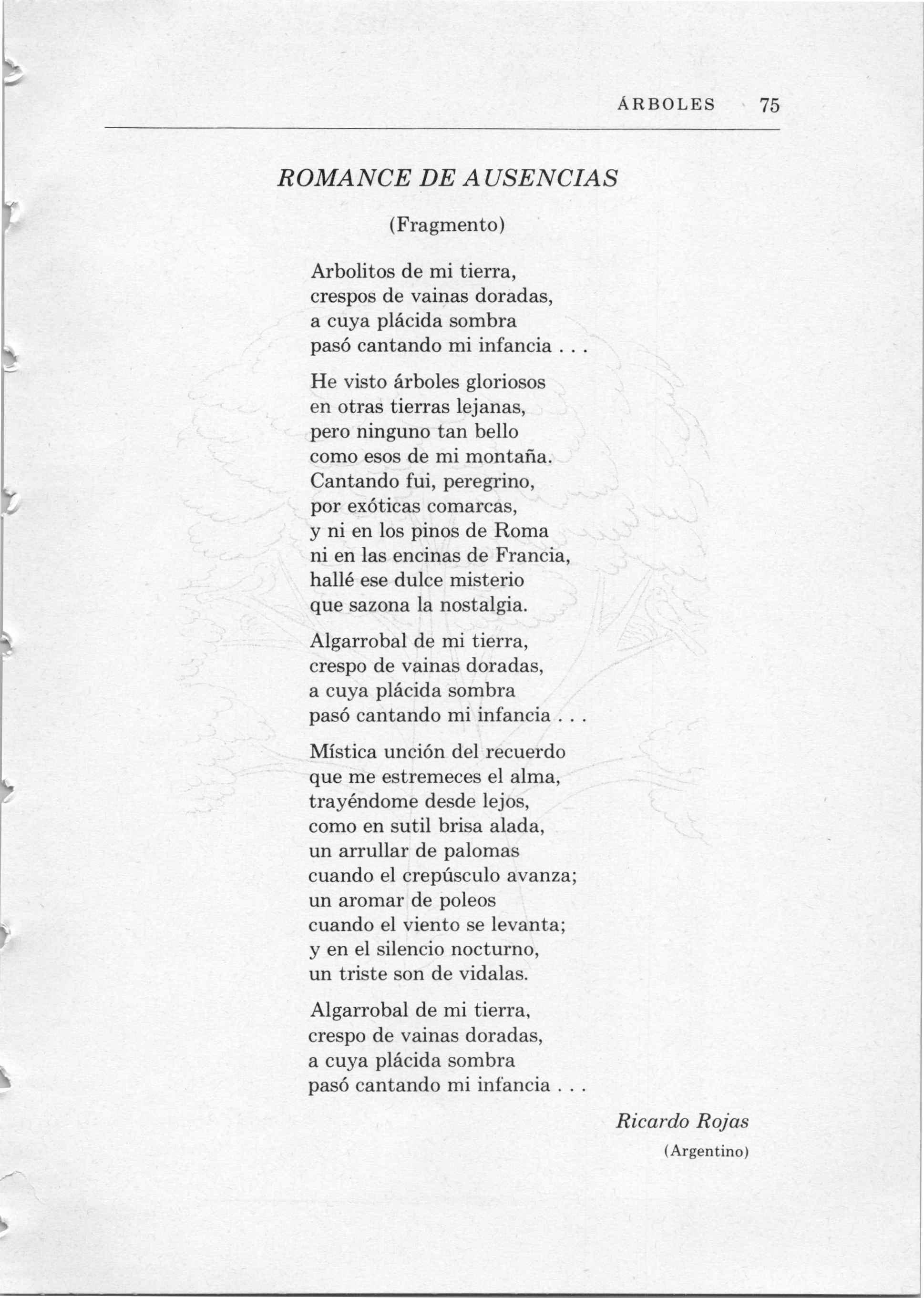 ÁRBOLES 75

ROMANCE DE AUSENCIAS

(Fragmento)

Arbolitos de mi tierra,
crespos de vainas doradas,
a cuya plácida sombra
pasó cantando mi infancia . . .

He visto árboles gloriosos
en otras tierras lejanas,
pero ninguno tan bello
como esos de mi montaña.
Cantando fui, peregrino,
por exóticas comarcas,
y ni en los pinos de Roma
ni en las encinas de Francia,
hallé ese dulce misterio
que sazona la nostalgia.

Algarrobal de mi tierra,
crespo de vainas doradas,
a cuya plácida sombra
pasó cantando mi infancia . . .

Mística unción del recuerdo
que me estremeces el alma,
trayéndome desde lejos,
como en sutil brisa alada,
un arrullar de palomas
cuando el crepúsculo avanza;
un aromar de poleos
cuando el viento se levanta;
y en el silencio nocturno,
un triste son de vidalas.

Algarrobal de mi tierra,
crespo de vainas doradas,
a cuya plácida sombra
pasó cantando mi infancia . . .

Ricardo Rojas
(Argentino)